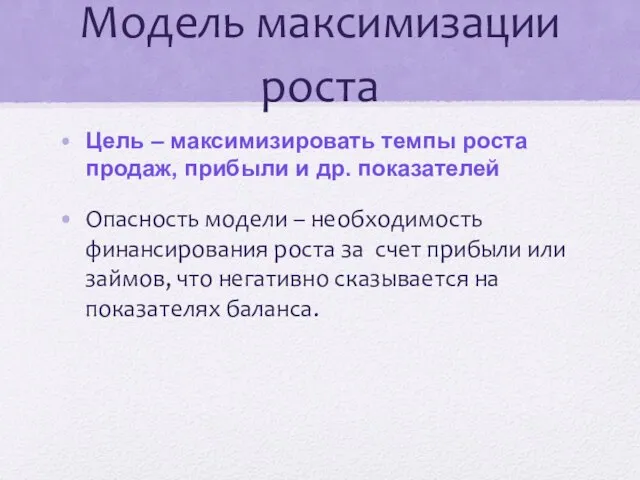 Модель максимизации роста

• Цель – максимизировать темпы роста продаж, прибыли и др. показателей

• Опасность модели – необходимость финансирования роста за счет прибыли или займов, что негативно сказывается на показателях баланса.